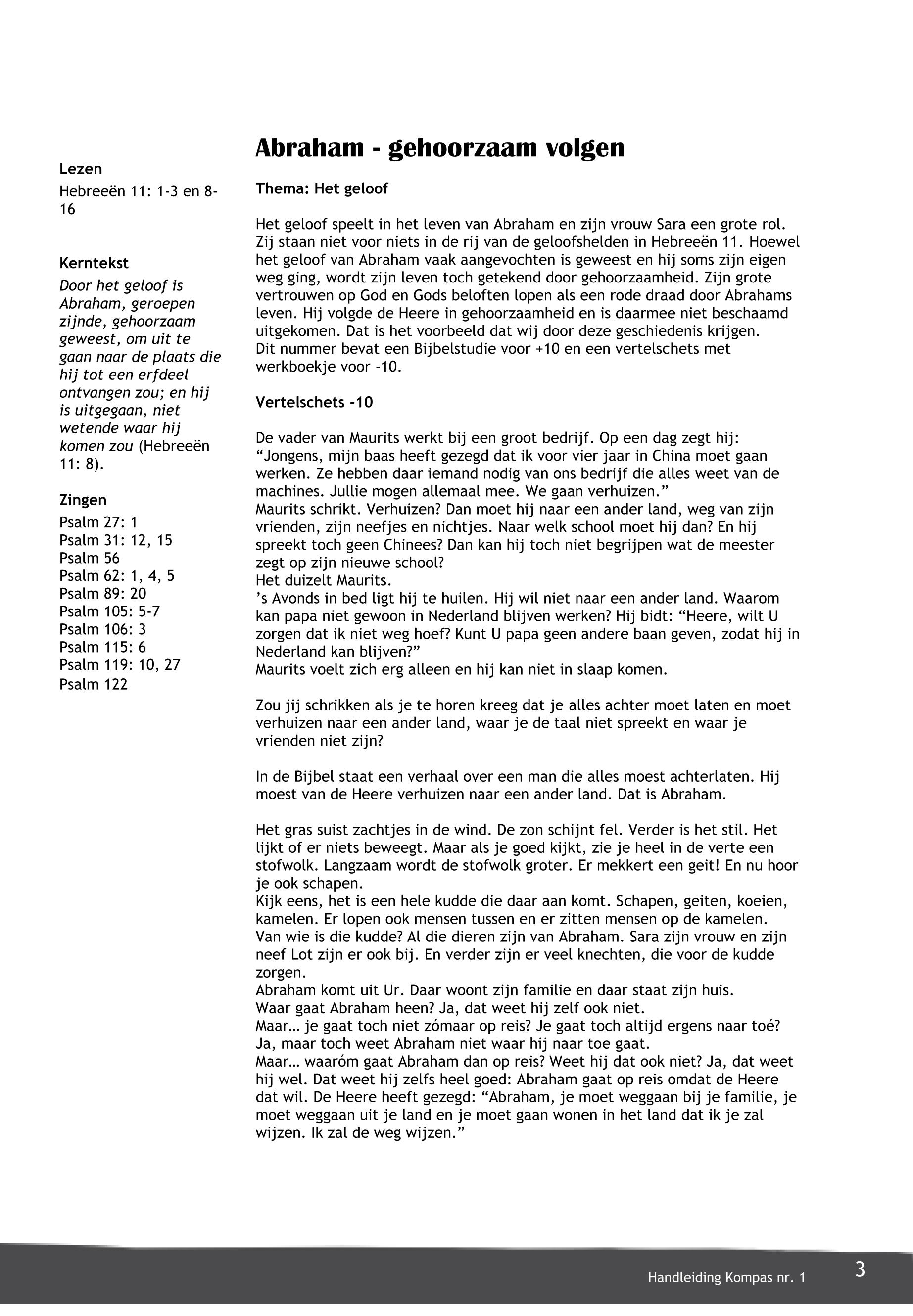 Lezen

Hebreeën 11: 1-3 en 8-16

Kerntekst

Door het geloof is Abraham, geroepen zijnde, gehoorzaam geweest, om uit te gaan naar de plaats die hij tot een erfdeel ontvangen zou; en hij is uitgegaan, niet wetende waar hij komen zou (Hebreeën 11: 8).

Zingen

Psalm 27: 1
Psalm 31: 12, 15
Psalm 56
Psalm 62: 1, 4, 5
Psalm 89: 20
Psalm 105: 5-7
Psalm 106: 3
Psalm 115: 6
Psalm 119: 10, 27
Psalm 122

Abraham - gehoorzaam volgen

Thema: Het geloof

Het geloof speelt in het leven van Abraham en zijn vrouw Sara een grote rol. Zij staan niet voor niets in de rij van de geloofshelden in Hebreeën 11. Hoewel het geloof van Abraham vaak aangevochten is geweest en hij soms zijn eigen weg ging, wordt zijn leven toch getekend door gehoorzaamheid. Zijn grote vertrouwen op God en Gods beloften lopen als een rode draad door Abrahams leven. Hij volgde de Heere in gehoorzaamheid en is daarmee niet beschaamd uitgekomen. Dat is het voorbeeld dat wij door deze geschiedenis krijgen.
Dit nummer bevat een Bijbelstudie voor +10 en een vertelschets met werkboekje voor -10.

Vertelschets -10

De vader van Maurits werkt bij een groot bedrijf. Op een dag zegt hij: “Jongens, mijn baas heeft gezegd dat ik voor vier jaar in China moet gaan werken. Ze hebben daar iemand nodig van ons bedrijf die alles weet van de machines. Jullie mogen allemaal mee. We gaan verhuizen.”
Maurits schrikt. Verhuizen? Dan moet hij naar een ander land, weg van zijn vrienden, zijn neefjes en nichtjes. Naar welk school moet hij dan? En hij spreekt toch geen Chinees? Dan kan hij toch niet begrijpen wat de meester zegt op zijn nieuwe school?
Het duizelt Maurits.
’s Avonds in bed ligt hij te huilen. Hij wil niet naar een ander land. Waarom kan papa niet gewoon in Nederland blijven werken? Hij bidt: “Heere, wilt U zorgen dat ik niet weg hoef? Kunt U papa geen andere baan geven, zodat hij in Nederland kan blijven?”
Maurits voelt zich erg alleen en hij kan niet in slaap komen.

Zou jij schrikken als je te horen kreeg dat je alles achter moet laten en moet verhuizen naar een ander land, waar je de taal niet spreekt en waar je vrienden niet zijn?

In de Bijbel staat een verhaal over een man die alles moest achterlaten. Hij moest van de Heere verhuizen naar een ander land. Dat is Abraham.

Het gras suist zachtjes in de wind. De zon schijnt fel. Verder is het stil. Het lijkt of er niets beweegt. Maar als je goed kijkt, zie je heel in de verte een stofwolk. Langzaam wordt de stofwolk groter. Er mekkert een geit! En nu hoor je ook schapen.
Kijk eens, het is een hele kudde die daar aan komt. Schapen, geiten, koeien, kamelen. Er lopen ook mensen tussen en er zitten mensen op de kamelen.
Van wie is die kudde? Al die dieren zijn van Abraham. Sara zijn vrouw en zijn neef Lot zijn er ook bij. En verder zijn er veel knechten, die voor de kudde zorgen.
Abraham komt uit Ur. Daar woont zijn familie en daar staat zijn huis.
Waar gaat Abraham heen? Ja, dat weet hij zelf ook niet.
Maar… je gaat toch niet zómaar op reis? Je gaat toch altijd ergens naar toé? Ja, maar toch weet Abraham niet waar hij naar toe gaat.
Maar… waaróm gaat Abraham dan op reis? Weet hij dat ook niet? Ja, dat weet hij wel. Dat weet hij zelfs heel goed: Abraham gaat op reis omdat de Heere dat wil. De Heere heeft gezegd: “Abraham, je moet weggaan bij je familie, je moet weggaan uit je land en je moet gaan wonen in het land dat ik je zal wijzen. Ik zal de weg wijzen.”

Handleiding Kompas nr. 1

3